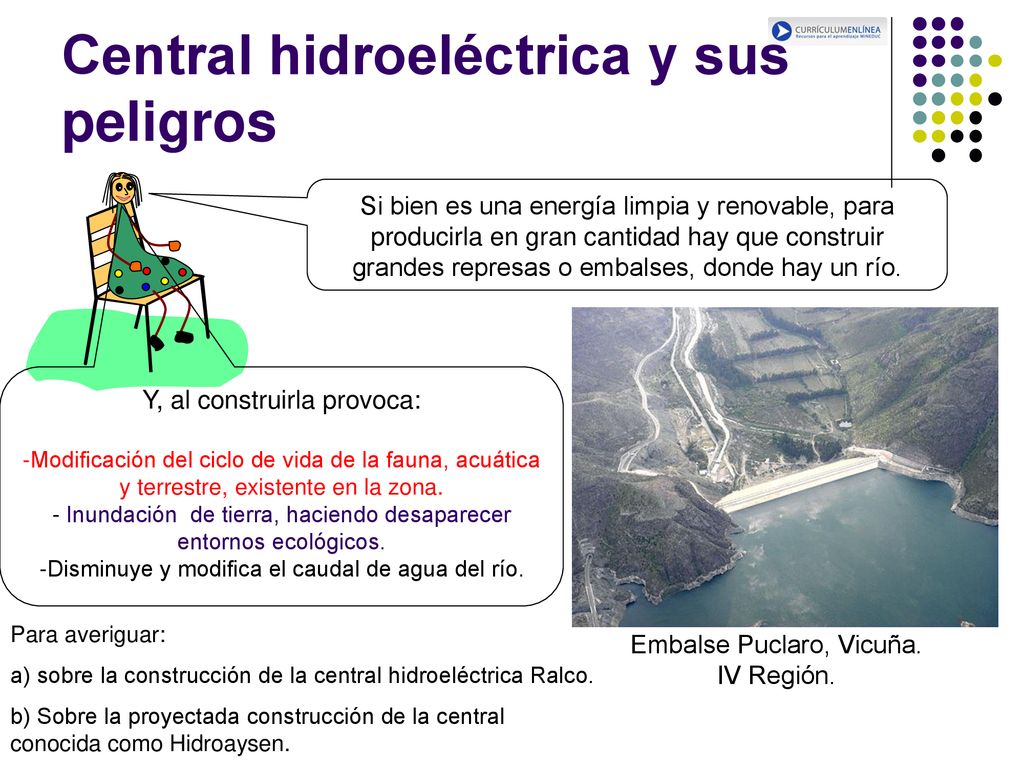 CURRÍCULUMENLÍNEA
Recursos para el aprendizaje MINEDUC

Central hidroeléctrica y sus peligros

Si bien es una energía limpia y renovable, para producirla en gran cantidad hay que construir grandes represas o embalses, donde hay un río.

Y, al construirla provoca:

-Modificación del ciclo de vida de la fauna, acuática y terrestre, existente en la zona.
- Inundación de tierra, haciendo desaparecer entornos ecológicos.
-Disminuye y modifica el caudal de agua del río.

Embalse Puclaro, Vicuña.
IV Región.

Para averiguar:

a) sobre la construcción de la central hidroeléctrica Ralco.

b) Sobre la proyectada construcción de la central conocida como Hidroaysen.